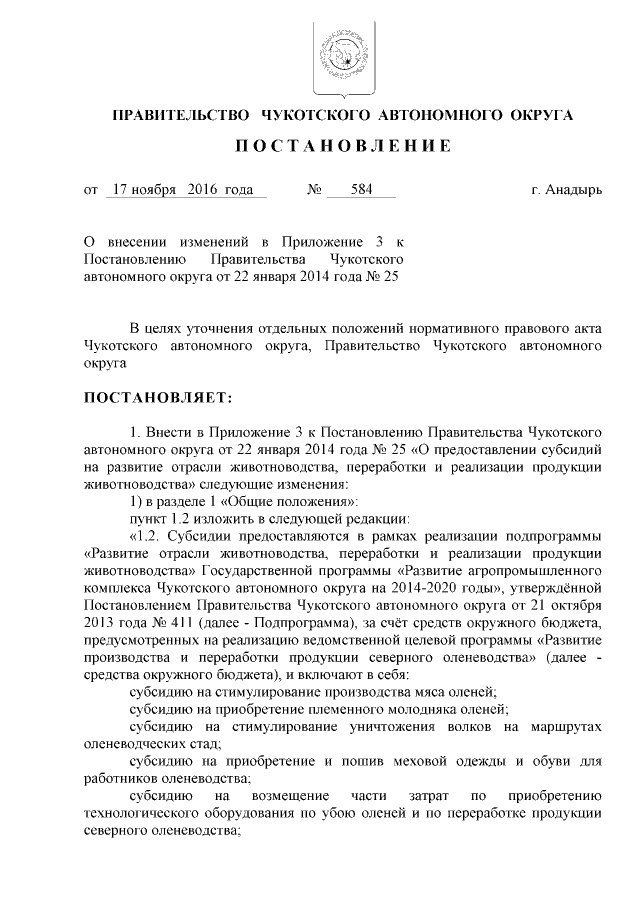 ПРАВИТЕЛЬСТВО ЧУКОТСКОГО АВТОНОМНОГО ОКРУГА

ПОСТАНОВЛЕНИЕ

от 17 ноября 2016 года № 584 г. Анадырь

О внесении изменений в Приложение 3 к Постановлению Правительства Чукотского автономного округа от 22 января 2014 года № 25

В целях уточнения отдельных положений нормативного правового акта Чукотского автономного округа, Правительство Чукотского автономного округа

ПОСТАНОВЛЯЕТ:

1. Внести в Приложение 3 к Постановлению Правительства Чукотского автономного округа от 22 января 2014 года № 25 «О предоставлении субсидий на развитие отрасли животноводства, переработки и реализации продукции животноводства» следующие изменения:

1) в разделе 1 «Общие положения»:

пункт 1.2 изложить в следующей редакции:

«1.2. Субсидии предоставляются в рамках реализации подпрограммы «Развитие отрасли животноводства, переработки и реализации продукции животноводства» Государственной программы «Развитие агропромышленного комплекса Чукотского автономного округа на 2014-2020 годы», утверждённой Постановлением Правительства Чукотского автономного округа от 21 октября 2013 года № 411 (далее - Подпрограмма), за счёт средств окружного бюджета, предусмотренных на реализацию ведомственной целевой программы «Развитие производства и переработки продукции северного оленеводства» (далее - средства окружного бюджета), и включают в себя:

субсидию на стимулирование производства мяса оленей;

субсидию на приобретение племенного молодняка оленей;

субсидию на стимулирование уничтожения волков на маршрутах оленеводческих стад;

субсидию на приобретение и пошив меховой одежды и обуви для работников оленеводства;

субсидию на возмещение части затрат по приобретению технологического оборудования по убою оленей и по переработке продукции северного оленеводства;